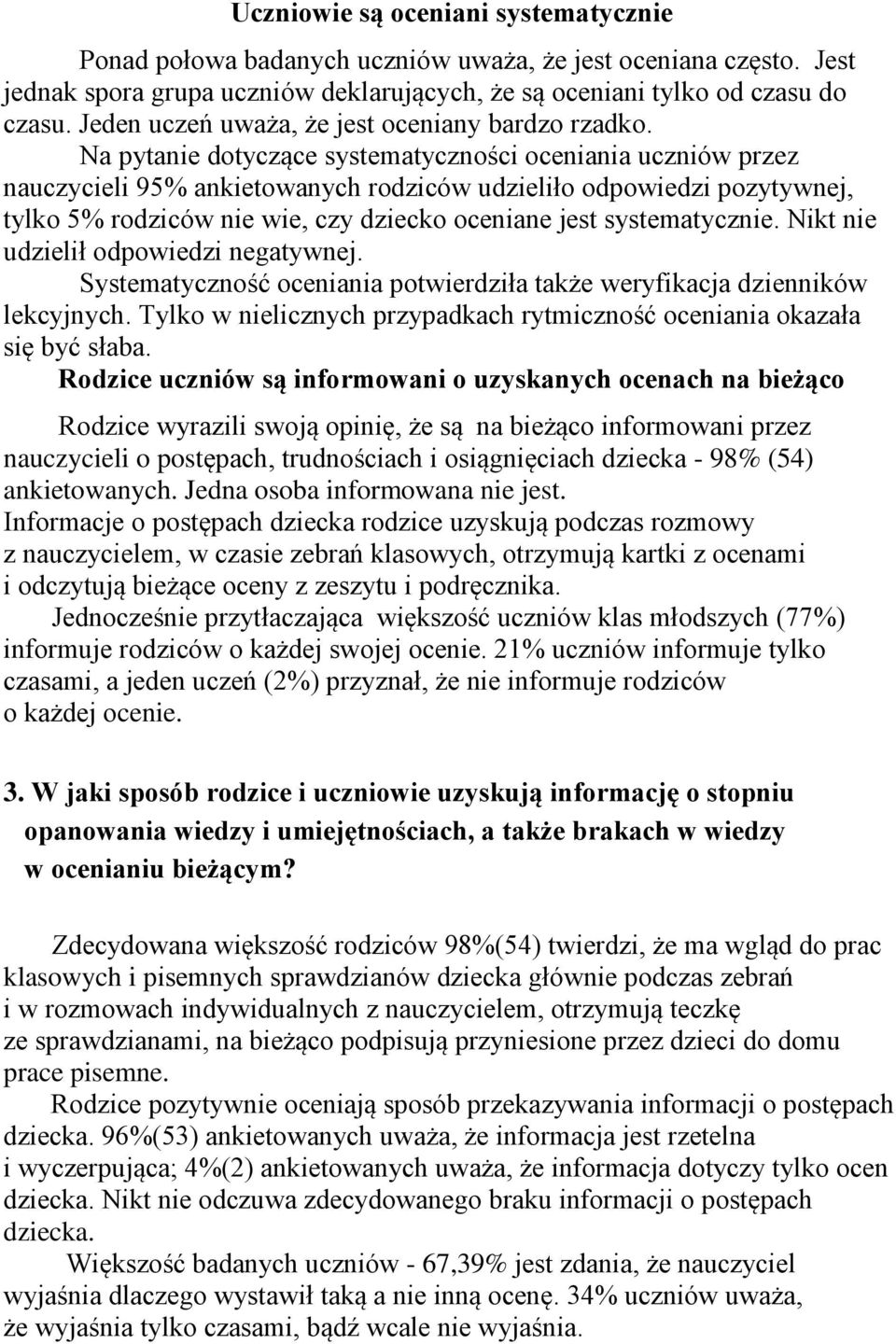 Uczniowie są oceniani systematycznie

Ponad połowa badanych uczniów uważa, że jest oceniana często. Jest jednak spora grupa uczniów deklarujących, że są oceniani tylko od czasu do czasu. Jeden uczeń uważa, że jest oceniany bardzo rzadko.

Na pytanie dotyczące systematyczności oceniania uczniów przez nauczycieli 95% ankietowanych rodziców udzieliło odpowiedzi pozytywnej, tylko 5% rodziców nie wie, czy dziecko oceniane jest systematycznie. Nikt nie udzielił odpowiedzi negatywnej.

Systematyczność oceniania potwierdziła także weryfikacja dzienników lekcyjnych. Tylko w nielicznych przypadkach rytmiczność oceniania okazała się być słaba.

Rodzice uczniów są informowani o uzyskanych ocenach na bieżąco

Rodzice wyrazili swoją opinię, że są na bieżąco informowani przez nauczycieli o postępach, trudnościach i osiągnięciach dziecka - 98% (54) ankietowanych. Jedna osoba informowana nie jest.

Informacje o postępach dziecka rodzice uzyskują podczas rozmowy z nauczycielem, w czasie zebrań klasowych, otrzymują kartki z ocenami i odczytują bieżące oceny z zeszytu i podręcznika.

Jednocześnie przytłaczająca większość uczniów klas młodszych (77%) informuje rodziców o każdej swojej ocenie. 21% uczniów informuje tylko czasami, a jeden uczeń (2%) przyznał, że nie informuje rodziców o każdej ocenie.

3. W jaki sposób rodzice i uczniowie uzyskują informację o stopniu opanowania wiedzy i umiejętnościach, a także brakach w wiedzy w ocenianiu bieżącym?

Zdecydowana większość rodziców 98%(54) twierdzi, że ma wgląd do prac klasowych i pisemnych sprawdzianów dziecka głównie podczas zebrań i w rozmowach indywidualnych z nauczycielem, otrzymują teczkę ze sprawdzianami, na bieżąco podpisują przyniesione przez dzieci do domu prace pisemne.

Rodzice pozytywnie oceniają sposób przekazywania informacji o postępach dziecka. 96%(53) ankietowanych uważa, że informacja jest rzetelna i wyczerpująca; 4%(2) ankietowanych uważa, że informacja dotyczy tylko ocen dziecka. Nikt nie odczuwa zdecydowanego braku informacji o postępach dziecka.

Większość badanych uczniów - 67,39% jest zdania, że nauczyciel wyjaśnia dlaczego wystawił taką a nie inną ocenę. 34% uczniów uważa, że wyjaśnia tylko czasami, bądź wcale nie wyjaśnia.